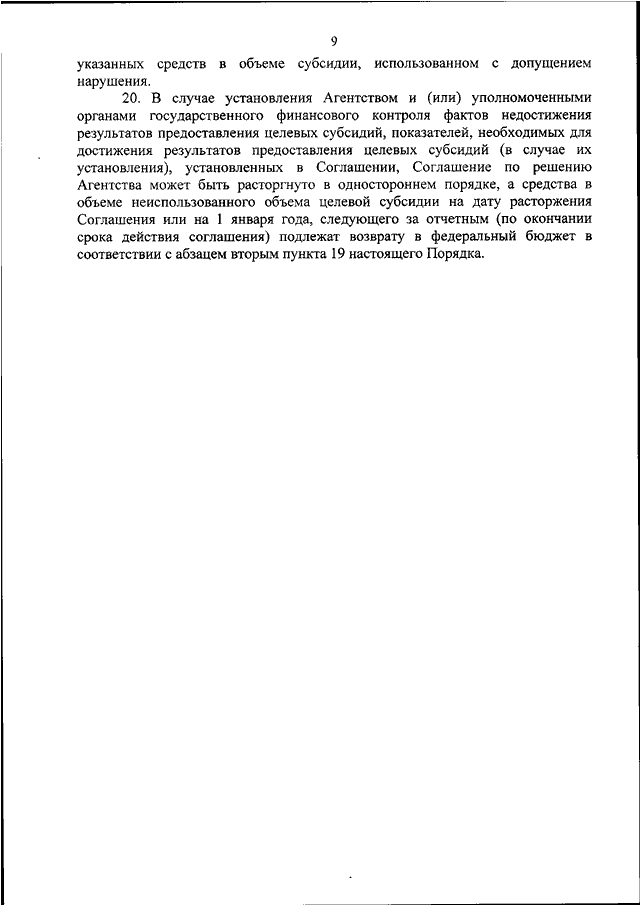 9

указанных средств в объеме субсидии, использованном с допущением нарушения.

20. В случае установления Агентством и (или) уполномоченными органами государственного финансового контроля фактов недостижения результатов предоставления целевых субсидий, показателей, необходимых для достижения результатов предоставления целевых субсидий (в случае их установления), установленных в Соглашении, Соглашение по решению Агентства может быть расторгнуто в одностороннем порядке, а средства в объеме неиспользованного объема целевой субсидии на дату расторжения Соглашения или на 1 января года, следующего за отчетным (по окончании срока действия соглашения) подлежат возврату в федеральный бюджет в соответствии с абзацем вторым пункта 19 настоящего Порядка.